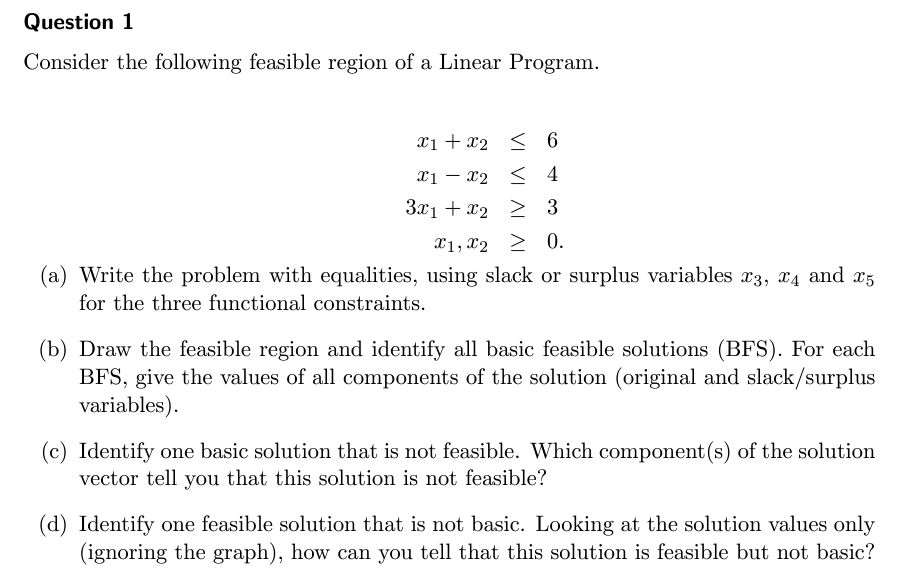 Question 1

Consider the following feasible region of a Linear Program.

$x_1 + x_2 \leq 6$
$x_1 - x_2 \leq 4$
$3x_1 + x_2 \geq 3$
$x_1, x_2 \geq 0.$

(a) Write the problem with equalities, using slack or surplus variables $x_3$, $x_4$ and $x_5$ for the three functional constraints.

(b) Draw the feasible region and identify all basic feasible solutions (BFS). For each BFS, give the values of all components of the solution (original and slack/surplus variables).

(c) Identify one basic solution that is not feasible. Which component(s) of the solution vector tell you that this solution is not feasible?

(d) Identify one feasible solution that is not basic. Looking at the solution values only (ignoring the graph), how can you tell that this solution is feasible but not basic?